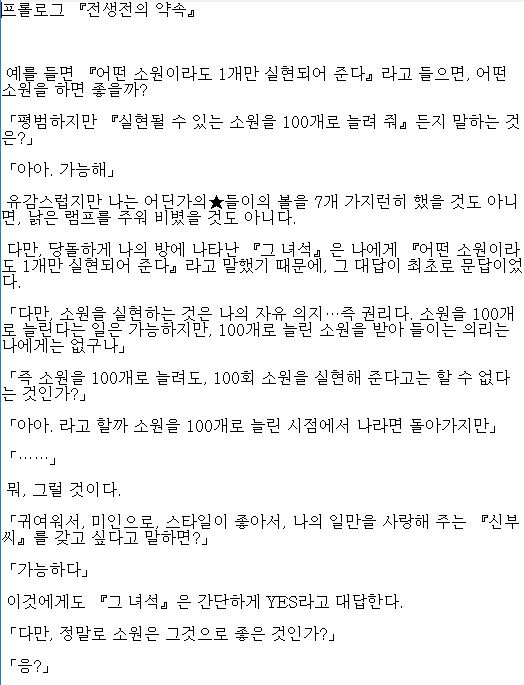 프롤로그 『전생전의 약속』

예를 들면 『어떤 소원이라도 1개만 실현되어 준다』라고 들으면, 어떤 소원을 하면 좋을까?

「평범하지만 『실현될 수 있는 소원을 100개로 늘려 줘』든지 말하는 것은?」

「아아. 가능해」

유감스럽지만 나는 어딘가의★들이의 볼을 7개 가지런히 했을 것도 아니면, 낡은 램프를 주워 비볐을 것도 아니다.

다만, 당돌하게 나의 방에 나타난 『그 녀석』은 나에게 『어떤 소원이라도 1개만 실현되어 준다』라고 말했기 때문에, 그 대답이 최초로 문답이었다.

「다만, 소원을 실현하는 것은 나의 자유 의지…즉 권리다. 소원을 100개로 늘린다는 일은 가능하지만, 100개로 늘린 소원을 받아 들이는 의리는 나에게는 없구나」

「즉 소원을 100개로 늘려도, 100회 소원을 실현해 준다고는 할 수 없다는 것인가?」

「아아. 라고 할까 소원을 100개로 늘린 시점에서 나라면 돌아가지만」

「……」

뭐, 그럴 것이다.

「귀여워서, 미인으로, 스타일이 좋아서, 나의 일만을 사랑해 주는 『신부씨』를 갖고 싶다고 말하면?」

「가능하다」

이것에게도 『그 녀석』은 간단하게 YES라고 대답한다.

「다만, 정말로 소원은 그것으로 좋은 것인가?」

「응?」